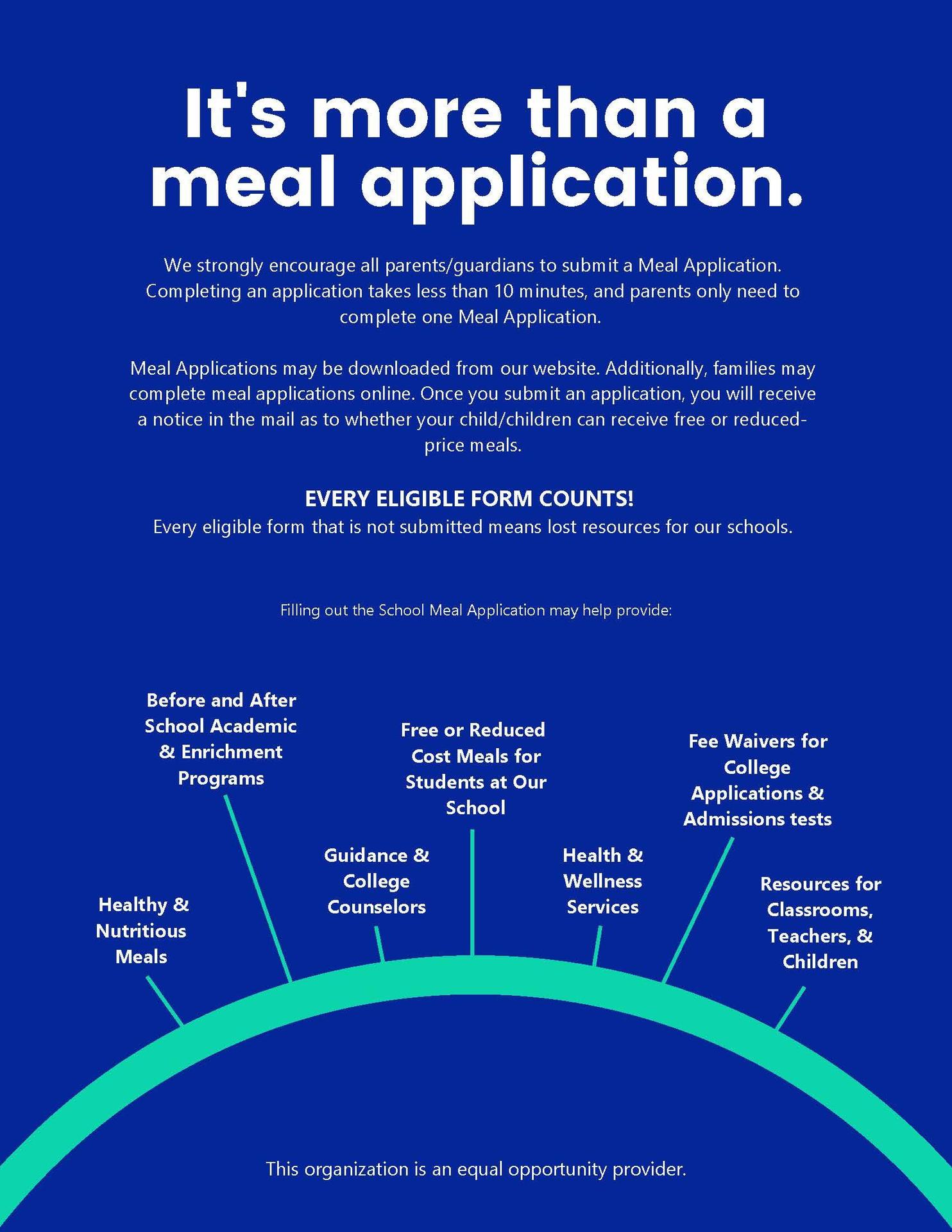 It's more than a meal application.

We strongly encourage all parents/guardians to submit a Meal Application. Completing an application takes less than 10 minutes, and parents only need to complete one Meal Application.

Meal Applications may be downloaded from our website. Additionally, families may complete meal applications online. Once you submit an application, you will receive a notice in the mail as to whether your child/children can receive free or reduced-price meals.

EVERY ELIGIBLE FORM COUNTS!
Every eligible form that is not submitted means lost resources for our schools.

Filling out the School Meal Application may help provide:

Healthy & Nutritious Meals

Before and After School Academic & Enrichment Programs

Guidance & College Counselors

Free or Reduced Cost Meals for Students at Our School

Health & Wellness Services

Fee Waivers for College Applications & Admissions tests

Resources for Classrooms, Teachers, & Children

This organization is an equal opportunity provider.